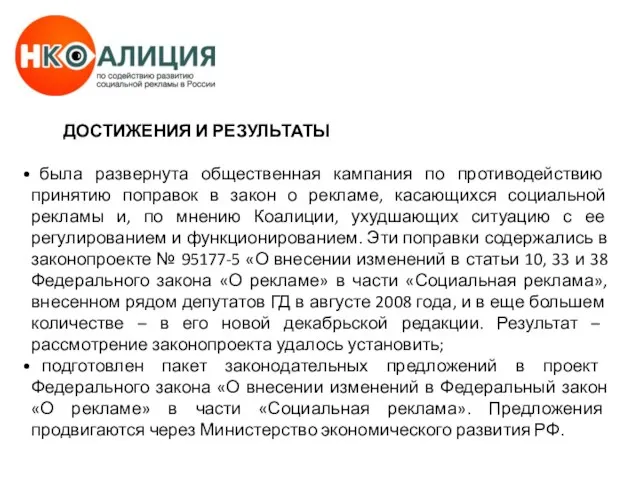 НКОАЛИЦИЯ
по содействию развитию социальной рекламы в России

ДОСТИЖЕНИЯ И РЕЗУЛЬТАТЫ

• была развернута общественная кампания по противодействию принятию поправок в закон о рекламе, касающихся социальной рекламы и, по мнению Коалиции, ухудшающих ситуацию с ее регулированием и функционированием. Эти поправки содержались в законопроекте № 95177-5 «О внесении изменений в статьи 10, 33 и 38 Федерального закона «О рекламе» в части «Социальная реклама», внесенном рядом депутатов ГД в августе 2008 года, и в еще большем количестве – в его новой декабрьской редакции. Результат – рассмотрение законопроекта удалось установить;
• подготовлен пакет законодательных предложений в проект Федерального закона «О внесении изменений в Федеральный закон «О рекламе» в части «Социальная реклама». Предложения продвигаются через Министерство экономического развития РФ.